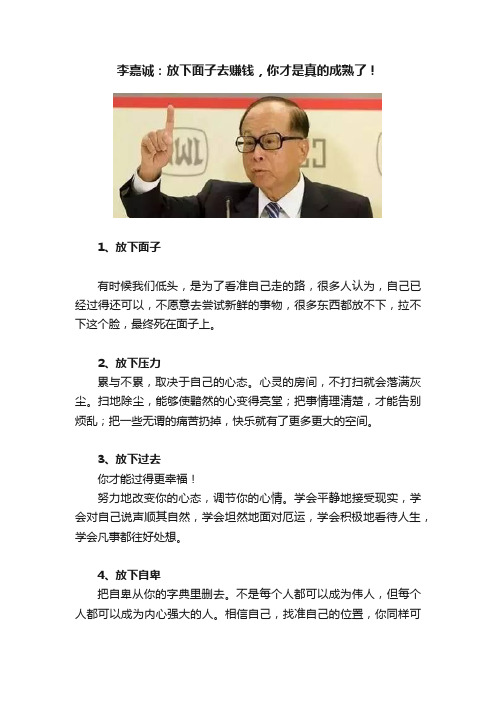 李嘉诚：放下面子去赚钱，你才是真的成熟了！

1、放下面子

有时候我们低头，是为了看准自己走的路，很多人认为，自己已经过得还可以，不愿意去尝试新鲜的事物，很多东西都放不下，拉不下这个脸，最终死在面子上。

2、放下压力

累与不累，取决于自己的心态。心灵的房间，不打扫就会落满灰尘。扫地除尘，能够使黯然的心变得亮堂；把事情理清楚，才能告别烦乱；把一些无谓的痛苦扔掉，快乐就有了更多更大的空间。

3、放下过去

你才能过得更幸福！

努力地改变你的心态，调节你的心情。学会平静地接受现实，学会对自己说声顺其自然，学会坦然地面对厄运，学会积极地看待人生，学会凡事都往好处想。

4、放下自卑

把自卑从你的字典里删去。不是每个人都可以成为伟人，但每个人都可以成为内心强大的人。相信自己，找准自己的位置，你同样可